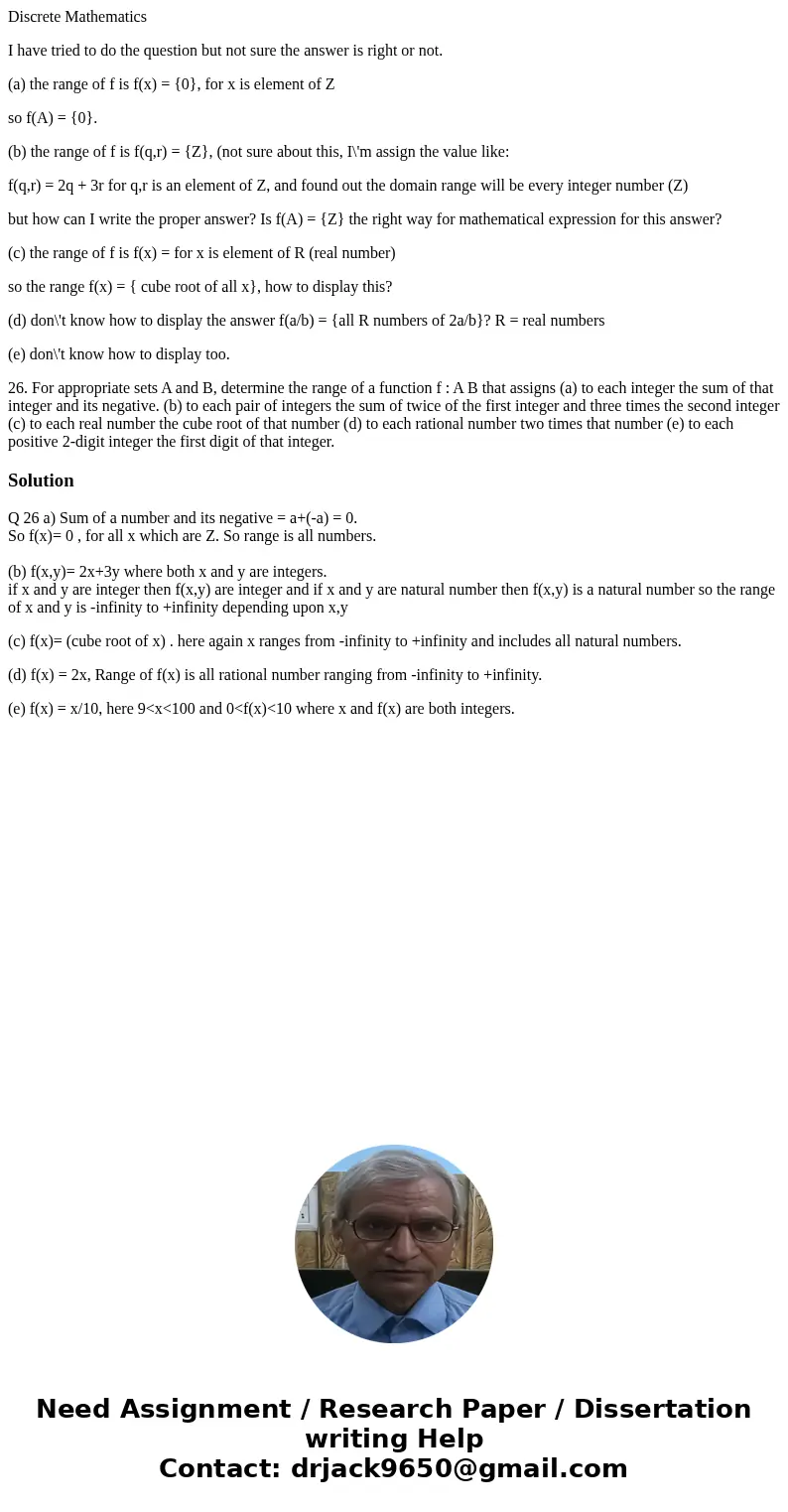 Discrete Mathematics

I have tried to do the question but not sure the answer is right or not.

(a) the range of f is f(x) = {0}, for x is element of Z

so f(A) = {0}.

(b) the range of f is f(q,r) = {Z}, (not sure about this, I\'m assign the value like:

f(q,r) = 2q + 3r for q,r is an element of Z, and found out the domain range will be every integer number (Z)

but how can I write the proper answer? Is f(A) = {Z} the right way for mathematical expression for this answer?

(c) the range of f is f(x) = for x is element of R (real number)

so the range f(x) = { cube root of all x}, how to display this?

(d) don\'t know how to display the answer f(a/b) = {all R numbers of 2a/b}? R = real numbers

(e) don\'t know how to display too.

26. For appropriate sets A and B, determine the range of a function f : A B that assigns (a) to each integer the sum of that integer and its negative. (b) to each pair of integers the sum of twice of the first integer and three times the second integer (c) to each real number the cube root of that number (d) to each rational number two times that number (e) to each positive 2-digit integer the first digit of that integer.

Solution

Q 26 a) Sum of a number and its negative = a+(-a) = 0.
So f(x)= 0 , for all x which are Z. So range is all numbers.

(b) f(x,y)= 2x+3y where both x and y are integers.
if x and y are integer then f(x,y) are integer and if x and y are natural number then f(x,y) is a natural number so the range of x and y is -infinity to +infinity depending upon x,y

(c) f(x)= (cube root of x) . here again x ranges from -infinity to +infinity and includes all natural numbers.

(d) f(x) = 2x, Range of f(x) is all rational number ranging from -infinity to +infinity.

(e) f(x) = x/10, here 9<x<100 and 0<f(x)<10 where x and f(x) are both integers.

Need Assignment / Research Paper / Dissertation writing Help
Contact: drjack9650@gmail.com